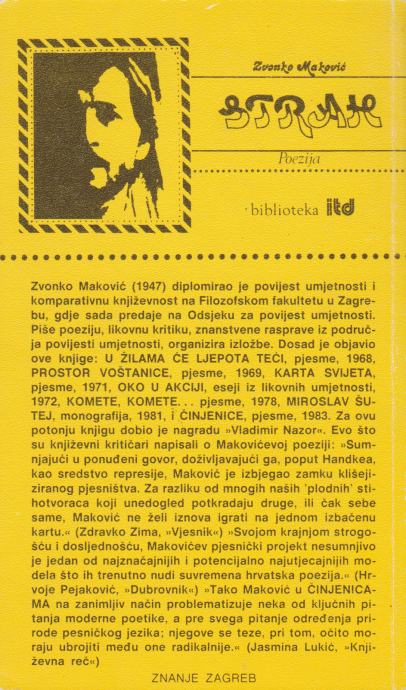 Zvonko Maković

STRAH

Poezija

biblioteka itd

Zvonko Maković (1947) diplomirao je povijest umjetnosti i komparativnu književnost na Filozofskom fakultetu u Zagrebu, gdje sada predaje na Odsjeku za povijest umjetnosti. Piše poeziju, likovnu kritiku, znanstvene rasprave iz područja povijesti umjetnosti, organizira izložbe. Dosad je objavio ove knjige: U ŽILAMA ĆE LJEPOTA TEĆI, pjesme, 1968, PROSTOR VOŠTANICE, pjesme, 1969, KARTA SVIJETA, pjesme, 1971, OKO U AKCIJI, eseji iz likovnih umjetnosti, 1972, KOMETE, KOMETE. . . pjesme, 1978, MIROSLAV ŠUTEJ, monografija, 1981, i ČINJENICE, pjesme, 1983. Za ovu potonju knjigu dobio je nagradu »Vladimir Nazor«. Evo što su književni kritičari napisali o Makovićevoj poeziji: »Sumnjajući u ponuđeni govor, doživljavajući ga, poput Handkea, kao sredstvo represije, Maković je izbjegao zamku klišejiziranog pjesništva. Za razliku od mnogih naših 'plodnih' stihotvoraca koji unedogled potkradaju druge, ili čak sebe same, Maković ne želi iznova igrati na jednom izbačenu kartu.« (Zdravko Zima, »Vjesnik«) »Svojom krajnjom strogošću i dosljednošću, Makovićev pjesnički projekt nesumnjivo je jedan od najznačajnijih i potencijalno najutjecajnijih modela što ih trenutno nudi suvremena hrvatska poezija.« (Hrvoje Pejaković, »Dubrovnik«) »Tako Maković u ČINJENICAMA na zanimljiv način problematizuje neka od ključnih pitanja moderne poetike, a pre svega pitanje određenja prirode pesničkog jezika; njegove se teze, pri tom, očito moraju ubrojiti među one radikalnije.« (Jasmina Lukić, »Književna reč«)

ZNANJE ZAGREB